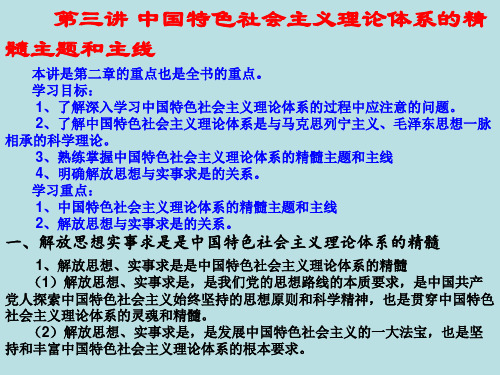 第三讲 中国特色社会主义理论体系的精髓主题和主线

本讲是第二章的重点也是全书的重点。

学习目标：

1、了解深入学习中国特色社会主义理论体系的过程中应注意的问题。

2、了解中国特色社会主义理论体系是与马克思列宁主义、毛泽东思想一脉相承的科学理论。

3、熟练掌握中国特色社会主义理论体系的精髓主题和主线

4、明确解放思想与实事求是的关系。

学习重点：

1、中国特色社会主义理论体系的精髓主题和主线

2、解放思想与实事求是的关系。

一、解放思想实事求是是中国特色社会主义理论体系的精髓

1、解放思想、实事求是是中国特色社会主义理论体系的精髓

（1）解放思想、实事求是，是我们党的思想路线的本质要求，是中国共产党人探索中国特色社会主义始终坚持的思想原则和科学精神，也是贯穿中国特色社会主义理论体系的灵魂和精髓。

（2）解放思想、实事求是，是发展中国特色社会主义的一大法宝，也是坚持和丰富中国特色社会主义理论体系的根本要求。